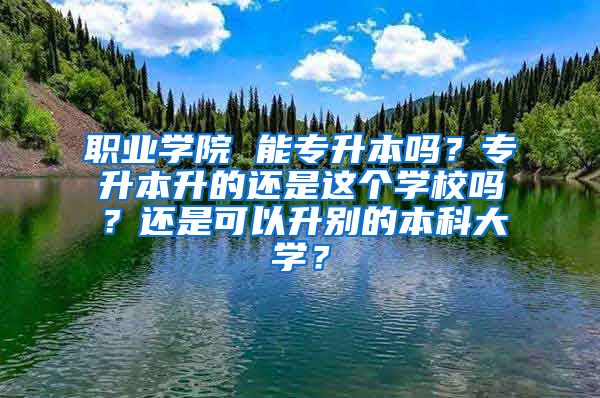 职业学院 能专升本吗？专升本升的还是这个学校吗？还是可以升别的本科大学？